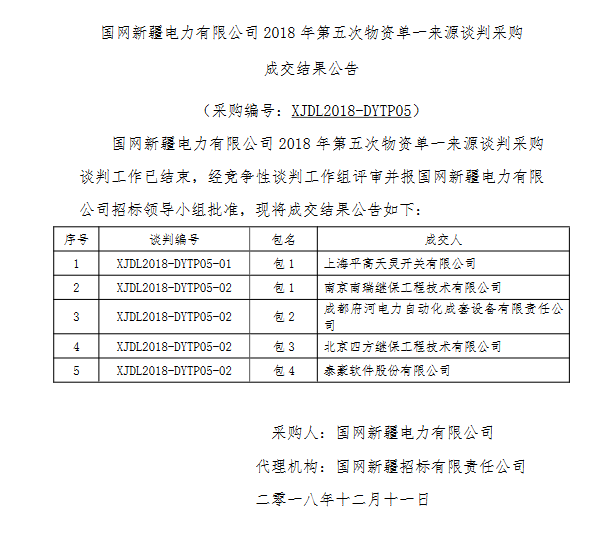 国网新疆电力有限公司 2018 年第五次物资单一来源谈判采购

成交结果公告

（采购编号：XJDL2018-DYTP05）

国网新疆电力有限公司 2018 年第五次物资单一来源谈判采购谈判工作已结束，经竞争性谈判工作组评审并报国网新疆电力有限公司招标领导小组批准，现将成交结果公告如下：

| 序号 | 谈判编号 | 包名 | 成交人 |
|---|---|---|---|
| 1 | XJDL2018-DYTP05-01 | 包 1 | 上海平高天灵开关有限公司 |
| 2 | XJDL2018-DYTP05-02 | 包 1 | 南京南瑞继保工程技术有限公司 |
| 3 | XJDL2018-DYTP05-02 | 包 2 | 成都府河电力自动化成套设备有限责任公司 |
| 4 | XJDL2018-DYTP05-02 | 包 3 | 北京四方继保工程技术有限公司 |
| 5 | XJDL2018-DYTP05-02 | 包 4 | 泰豪软件股份有限公司 |

采购人：国网新疆电力有限公司

代理机构：国网新疆招标有限责任公司

二零一八年十二月十一日